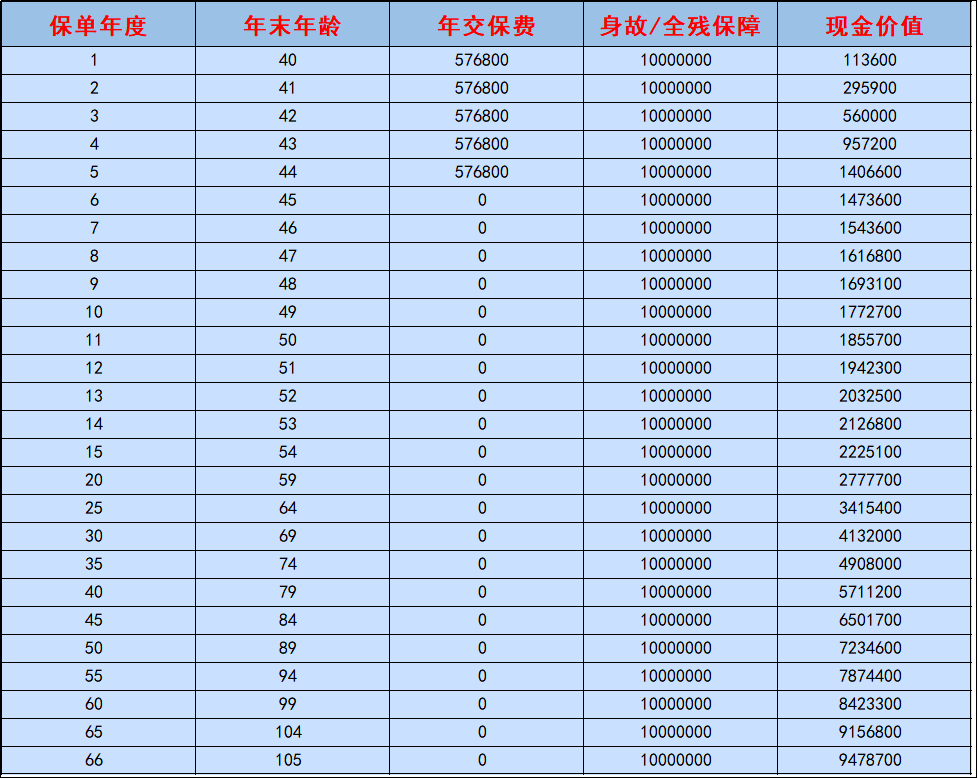 | 保单年度 | 年末年龄 | 年交保费 | 身故/全残保障 | 现金价值 |
|---|---|---|---|---|
| 1 | 40 | 576800 | 10000000 | 113600 |
| 2 | 41 | 576800 | 10000000 | 295900 |
| 3 | 42 | 576800 | 10000000 | 560000 |
| 4 | 43 | 576800 | 10000000 | 957200 |
| 5 | 44 | 576800 | 10000000 | 1406600 |
| 6 | 45 | 0 | 10000000 | 1473600 |
| 7 | 46 | 0 | 10000000 | 1543600 |
| 8 | 47 | 0 | 10000000 | 1616800 |
| 9 | 48 | 0 | 10000000 | 1693100 |
| 10 | 49 | 0 | 10000000 | 1772700 |
| 11 | 50 | 0 | 10000000 | 1855700 |
| 12 | 51 | 0 | 10000000 | 1942300 |
| 13 | 52 | 0 | 10000000 | 2032500 |
| 14 | 53 | 0 | 10000000 | 2126800 |
| 15 | 54 | 0 | 10000000 | 2225100 |
| 20 | 59 | 0 | 10000000 | 2777700 |
| 25 | 64 | 0 | 10000000 | 3415400 |
| 30 | 69 | 0 | 10000000 | 4132000 |
| 35 | 74 | 0 | 10000000 | 4908000 |
| 40 | 79 | 0 | 10000000 | 5711200 |
| 45 | 84 | 0 | 10000000 | 6501700 |
| 50 | 89 | 0 | 10000000 | 7234600 |
| 55 | 94 | 0 | 10000000 | 7874400 |
| 60 | 99 | 0 | 10000000 | 8423300 |
| 65 | 104 | 0 | 10000000 | 9156800 |
| 66 | 105 | 0 | 10000000 | 9478700 |